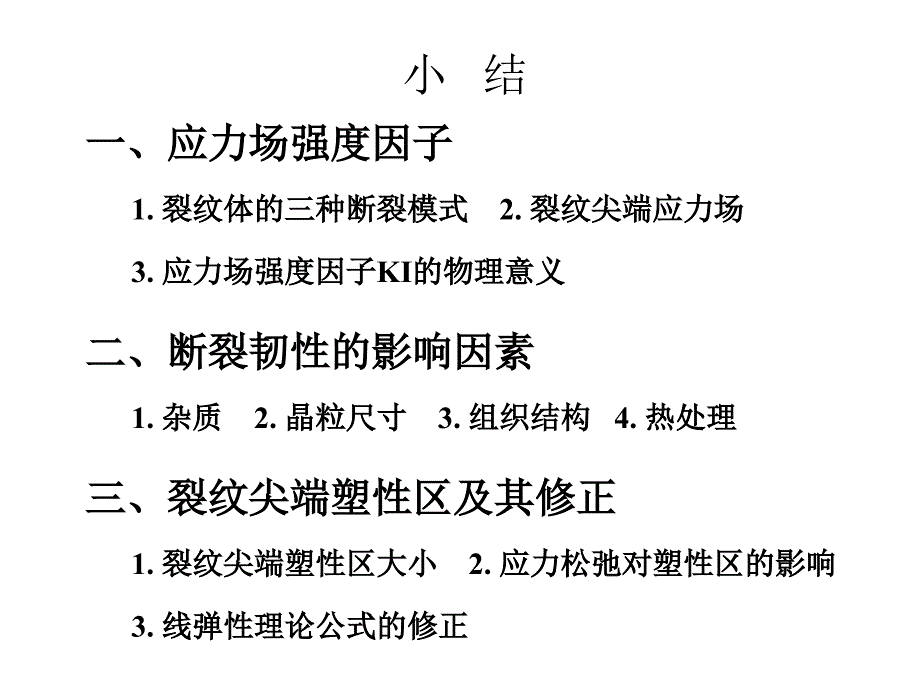 小 结

一、应力场强度因子

1. 裂纹体的三种断裂模式 2. 裂纹尖端应力场

3. 应力场强度因子KI的物理意义

二、断裂韧性的影响因素

1. 杂质 2. 晶粒尺寸 3. 组织结构 4. 热处理

三、裂纹尖端塑性区及其修正

1. 裂纹尖端塑性区大小 2. 应力松弛对塑性区的影响

3. 线弹性理论公式的修正